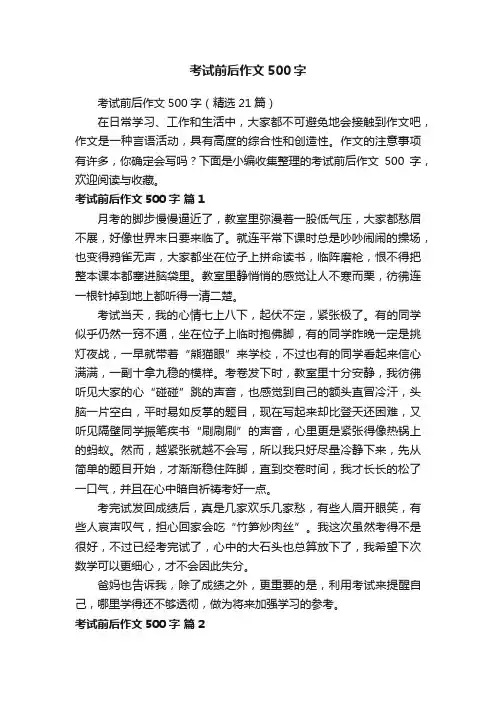 考试前后作文 500 字

考试前后作文 500 字（精选 21 篇）

在日常学习、工作和生活中，大家都不可避免地会接触到作文吧，作文是一种言语活动，具有高度的综合性和创造性。作文的注意事项有许多，你确定会写吗？下面是小编收集整理的考试前后作文 500 字，欢迎阅读与收藏。

考试前后作文 500 字 篇 1

月考的脚步慢慢逼近了，教室里弥漫着一股低气压，大家都愁眉不展，好像世界末日要来临了。就连平常下课时总是吵吵闹闹的操场，也变得鸦雀无声，大家都坐在位子上拼命读书，临阵磨枪，恨不得把整本课本都塞进脑袋里。教室里静悄悄的感觉让人不寒而栗，彷佛连一根针掉到地上都听得一清二楚。

考试当天，我的心情七上八下，起伏不定，紧张极了。有的同学似乎仍然一窍不通，坐在位子上临时抱佛脚，有的同学昨晚一定是挑灯夜战，一早就带着“熊猫眼”来学校，不过也有的同学看起来信心满满，一副十拿九稳的模样。考卷发下时，教室里十分安静，我彷佛听见大家的心“碰碰”跳的声音，也感觉到自己的额头直冒冷汗，头脑一片空白，平时易如反掌的题目，现在写起来却比登天还困难，又听见隔壁同学振笔疾书“刷刷刷”的声音，心里更是紧张得像热锅上的蚂蚁。然而，越紧张就越不会写，所以我只好尽量冷静下来，先从简单的题目开始，才渐渐稳住阵脚，直到交卷时间，我才长长的松了一口气，并且在心中暗自祈祷考好一点。

考完试发回成绩后，真是几家欢乐几家愁，有些人眉开眼笑，有些人哀声叹气，担心回家会吃“竹笋炒肉丝”。我这次虽然考得不是很好，不过已经考完试了，心中的大石头也总算放下了，我希望下次数学可以更细心，才不会因此失分。

爸妈也告诉我，除了成绩之外，更重要的是，利用考试来提醒自己，哪里学得还不够透彻，做为将来加强学习的参考。

考试前后作文 500 字 篇 2